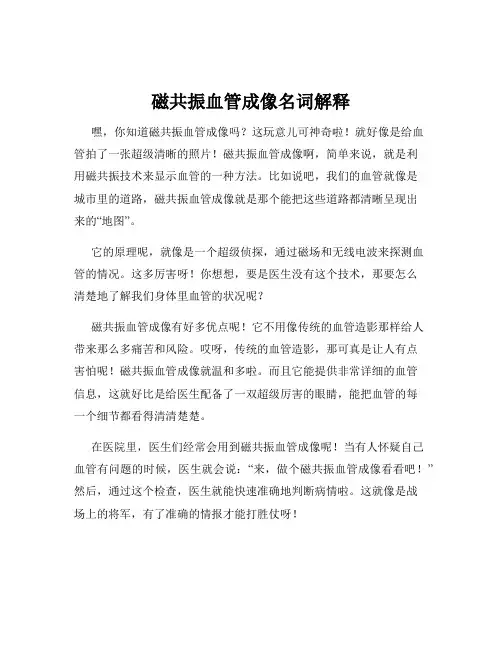 磁共振血管成像名词解释

嘿，你知道磁共振血管成像吗？这玩意儿可神奇啦！就好像是给血管拍了一张超级清晰的照片！磁共振血管成像啊，简单来说，就是利用磁共振技术来显示血管的一种方法。比如说吧，我们的血管就像是城市里的道路，磁共振血管成像就是那个能把这些道路都清晰呈现出来的“地图”。

它的原理呢，就像是一个超级侦探，通过磁场和无线电波来探测血管的情况。这多厉害呀！你想想，要是医生没有这个技术，那要怎么清楚地了解我们身体里血管的状况呢？

磁共振血管成像有好多优点呢！它不用像传统的血管造影那样给人带来那么多痛苦和风险。哎呀，传统的血管造影，那可真是让人有点害怕呢！磁共振血管成像就温和多啦。而且它能提供非常详细的血管信息，这就好比是给医生配备了一双超级厉害的眼睛，能把血管的每一个细节都看得清清楚楚。

在医院里，医生们经常会用到磁共振血管成像呢！当有人怀疑自己血管有问题的时候，医生就会说：“来，做个磁共振血管成像看看吧！”然后，通过这个检查，医生就能快速准确地判断病情啦。这就像是战场上的将军，有了准确的情报才能打胜仗呀！